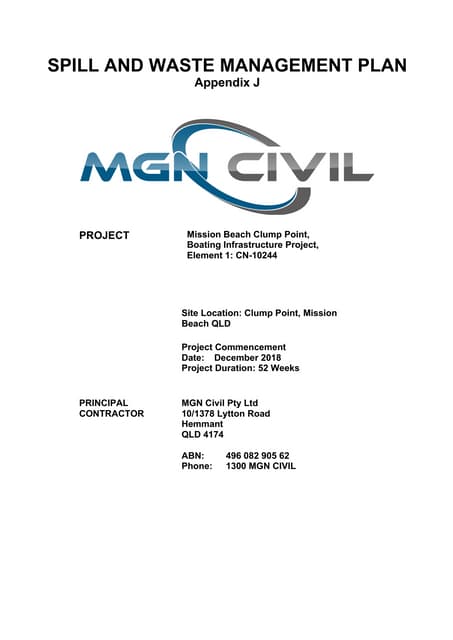 SPILL AND WASTE MANAGEMENT PLAN
Appendix J

MGN CIVIL

PROJECT

Mission Beach Clump Point, Boating Infrastructure Project, Element 1: CN-10244

Site Location: Clump Point, Mission Beach QLD

Project Commencement Date: December 2018
Project Duration: 52 Weeks

PRINCIPAL CONTRACTOR

MGN Civil Pty Ltd
10/1378 Lytton Road
Hemmant
QLD 4174

ABN: 496 082 905 62
Phone: 1300 MGN CIVIL